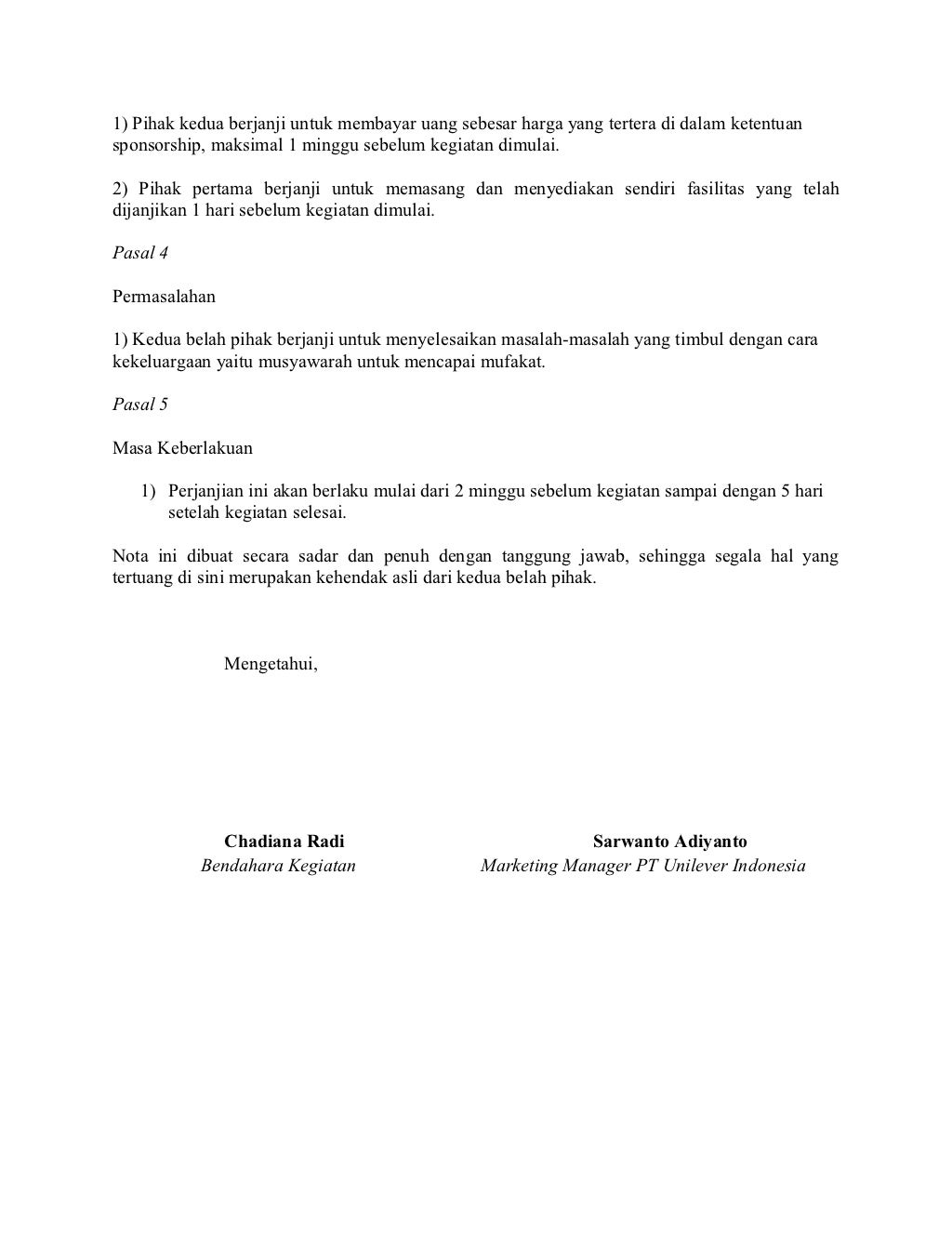 1) Pihak kedua berjanji untuk membayar uang sebesar harga yang tertera di dalam ketentuan sponsorship, maksimal 1 minggu sebelum kegiatan dimulai.

2) Pihak pertama berjanji untuk memasang dan menyediakan sendiri fasilitas yang telah dijanjikan 1 hari sebelum kegiatan dimulai.

Pasal 4

Permasalahan

1) Kedua belah pihak berjanji untuk menyelesaikan masalah-masalah yang timbul dengan cara kekeluargaan yaitu musyawarah untuk mencapai mufakat.

Pasal 5

Masa Keberlakuan

1) Perjanjian ini akan berlaku mulai dari 2 minggu sebelum kegiatan sampai dengan 5 hari setelah kegiatan selesai.

Nota ini dibuat secara sadar dan penuh dengan tanggung jawab, sehingga segala hal yang tertuang di sini merupakan kehendak asli dari kedua belah pihak.

Mengetahui,

Chadiana Radi
Bendahara Kegiatan

Sarwanto Adiyanto
Marketing Manager PT Unilever Indonesia